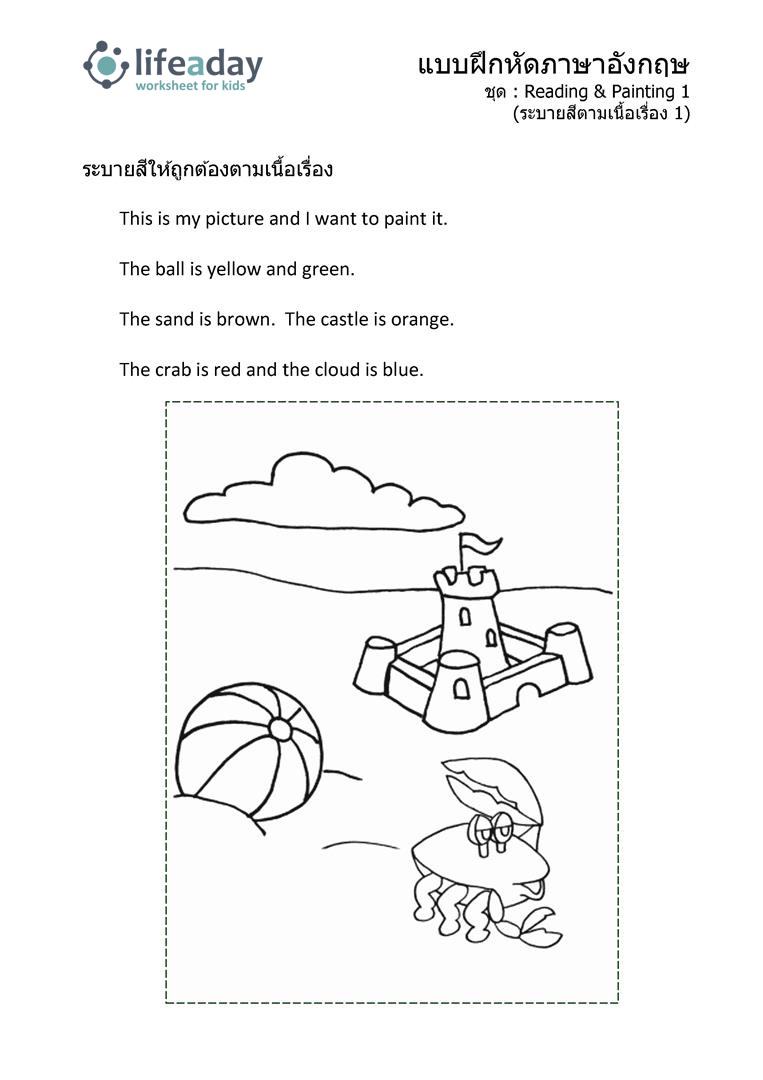 lifeaday
worksheet for kids

แบบฝึกหัดภาษาอังกฤษ
ชุด : Reading & Painting 1
(ระบายสีตามเนื้อเรื่อง 1)

ระบายสีให้ถูกต้องตามเนื้อเรื่อง

This is my picture and I want to paint it.

The ball is yellow and green.

The sand is brown.  The castle is orange.

The crab is red and the cloud is blue.